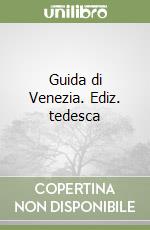 unilibro

Guida di Venezia. Ediz. tedesca

COPERTINA NON DISPONIBILE